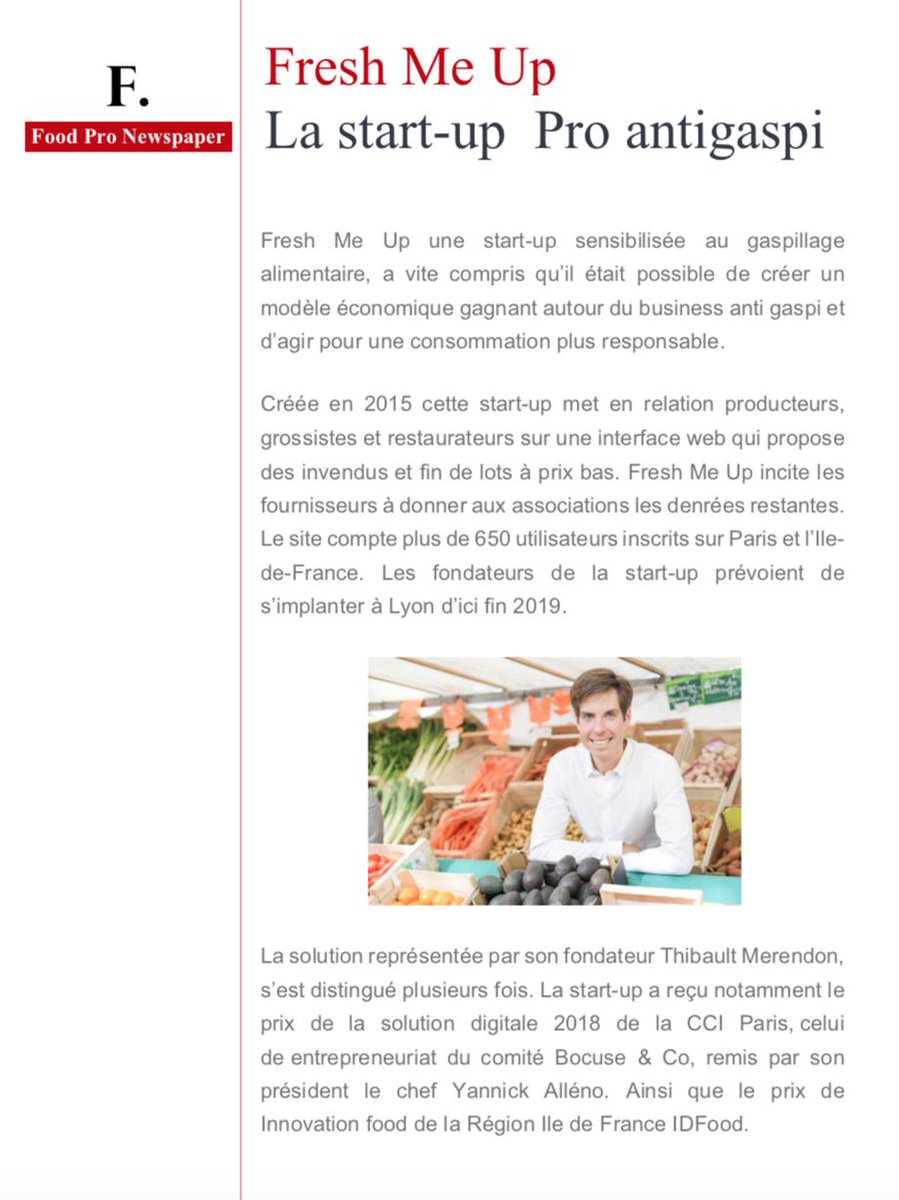 F.
Food Pro Newspaper

Fresh Me Up
La start-up Pro antigaspi

Fresh Me Up une start-up sensibilisée au gaspillage alimentaire, a vite compris qu'il était possible de créer un modèle économique gagnant autour du business anti gaspi et d'agir pour une consommation plus responsable.

Créée en 2015 cette start-up met en relation producteurs, grossistes et restaurateurs sur une interface web qui propose des invendus et fin de lots à prix bas. Fresh Me Up incite les fournisseurs à donner aux associations les denrées restantes. Le site compte plus de 650 utilisateurs inscrits sur Paris et l'Ile-de-France. Les fondateurs de la start-up prévoient de s'implanter à Lyon d'ici fin 2019.

La solution représentée par son fondateur Thibault Merendon, s'est distingué plusieurs fois. La start-up a reçu notamment le prix de la solution digitale 2018 de la CCI Paris, celui de entrepreneuriat du comité Bocuse & Co, remis par son président le chef Yannick Alléno. Ainsi que le prix de Innovation food de la Région Ile de France IDFood.